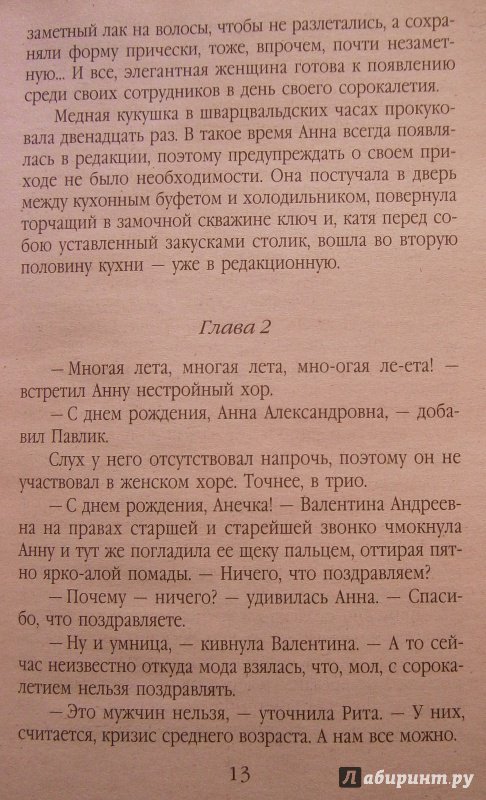 заметный лак на волосы, чтобы не разлетались, а сохраняли форму прически, тоже, впрочем, почти незаметную... И все, элегантная женщина готова к появлению среди своих сотрудников в день своего сорокалетия.

Медная кукушка в шварцвальдских часах прокуковала двенадцать раз. В такое время Анна всегда появлялась в редакции, поэтому предупреждать о своем приходе не было необходимости. Она постучала в дверь между кухонным буфетом и холодильником, повернула торчащий в замочной скважине ключ и, катя перед собою уставленный закусками столик, вошла во вторую половину кухни — уже в редакционную.

Глава 2

— Многая лета, многая лета, мно-огая ле-ета! — встретил Анну нестройный хор.

— С днем рождения, Анна Александровна, — добавил Павлик.

Слух у него отсутствовал напрочь, поэтому он не участвовал в женском хоре. Точнее, в трио.

— С днем рождения, Анечка! — Валентина Андреевна на правах старшей и старейшей звонко чмокнула Анну и тут же погладила ее щеку пальцем, оттирая пятно ярко-алой помады. — Ничего, что поздравляем?

— Почему — ничего? — удивилась Анна. — Спасибо, что поздравляете.

— Ну и умница, — кивнула Валентина. — А то сейчас неизвестно откуда мода взялась, что, мол, с сорокалетием нельзя поздравлять.

— Это мужчин нельзя, — уточнила Рита. — У них, считается, кризис среднего возраста. А нам все можно.

13

Лабиринт.ру